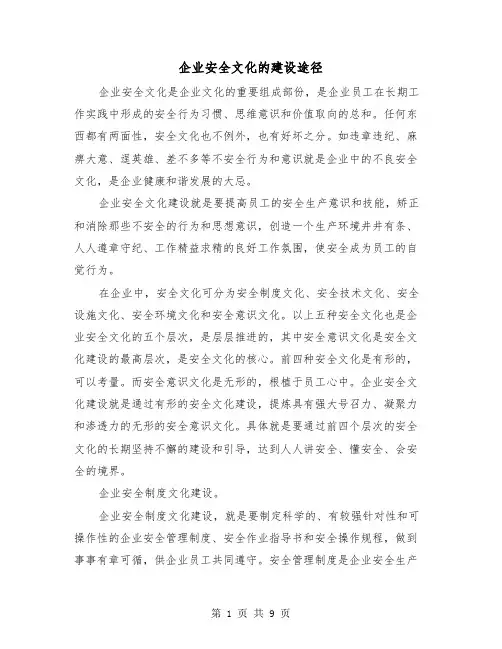 企业安全文化的建设途径

企业安全文化是企业文化的重要组成部份，是企业员工在长期工作实践中形成的安全行为习惯、思维意识和价值取向的总和。任何东西都有两面性，安全文化也不例外，也有好坏之分。如违章违纪、麻痹大意、逞英雄、差不多等不安全行为和意识就是企业中的不良安全文化，是企业健康和谐发展的大忌。

企业安全文化建设就是要提高员工的安全生产意识和技能，矫正和消除那些不安全的行为和思想意识，创造一个生产环境井井有条、人人遵章守纪、工作精益求精的良好工作氛围，使安全成为员工的自觉行为。

在企业中，安全文化可分为安全制度文化、安全技术文化、安全设施文化、安全环境文化和安全意识文化。以上五种安全文化也是企业安全文化的五个层次，是层层推进的，其中安全意识文化是安全文化建设的最高层次，是安全文化的核心。前四种安全文化是有形的，可以考量。而安全意识文化是无形的，根植于员工心中。企业安全文化建设就是通过有形的安全文化建设，提炼具有强大号召力、凝聚力和渗透力的无形的安全意识文化。具体就是要通过前四个层次的安全文化的长期坚持不懈的建设和引导，达到人人讲安全、懂安全、会安全的境界。

企业安全制度文化建设。

企业安全制度文化建设，就是要制定科学的、有较强针对性和可操作性的企业安全管理制度、安全作业指导书和安全操作规程，做到事事有章可循，供企业员工共同遵守。安全管理制度是企业安全生产

第 1 页 共 9 页